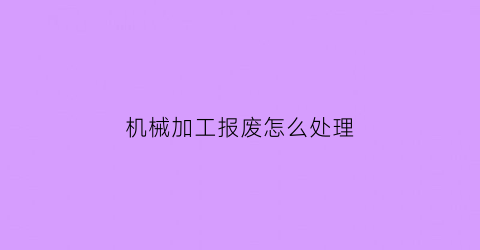 机械加工报废怎么处理